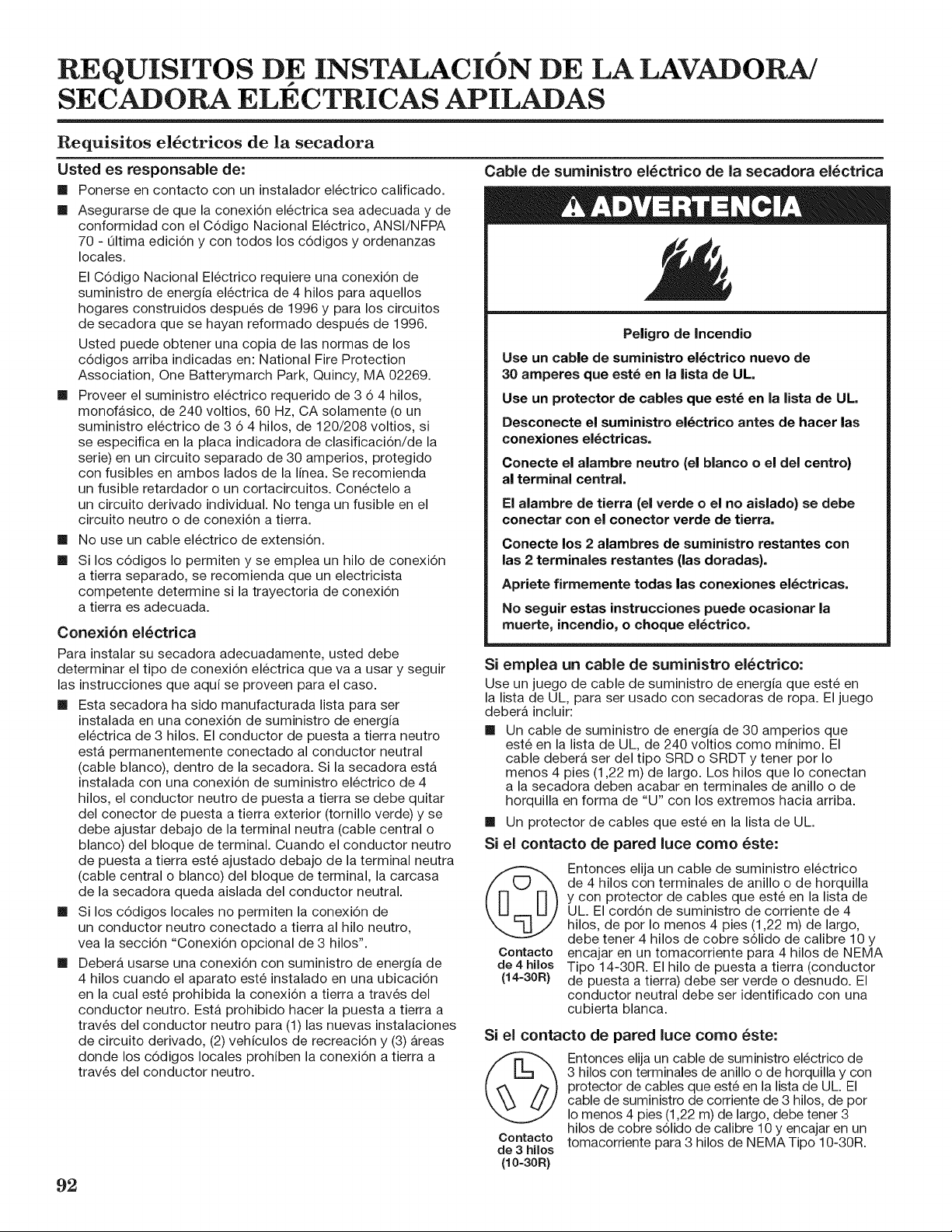 REQUISITOS DE INSTALACIÓN DE LA LAVADORA/ SECADORA ELÉCTRICAS APILADAS

Requisitos eléctricos de la secadora

Usted es responsable de:

■ Ponerse en contacto con un instalador eléctrico calificado.

■ Asegurarse de que la conexión eléctrica sea adecuada y de conformidad con el Código Nacional Eléctrico, ANSI/NFPA 70 - última edición y con todos los códigos y ordenanzas locales.

El Código Nacional Eléctrico requiere una conexión de suministro de energía eléctrica de 4 hilos para aquellos hogares construidos después de 1996 y para los circuitos de secadora que se hayan reformado después de 1996.

Usted puede obtener una copia de las normas de los códigos arriba indicadas en: National Fire Protection Association, One Batterymarch Park, Quincy, MA 02269.

■ Proveer el suministro eléctrico requerido de 3 ó 4 hilos, monofásico, de 240 voltios, 60 Hz, CA solamente (o un suministro eléctrico de 3 ó 4 hilos, de 120/208 voltios, si se especifica en la placa indicadora de clasificación/de la serie) en un circuito separado de 30 amperios, protegido con fusibles en ambos lados de la línea. Se recomienda un fusible retardador o un cortacircuitos. Conéctelo a un circuito derivado individual. No tenga un fusible en el circuito neutro o de conexión a tierra.

■ No use un cable eléctrico de extensión.

■ Si los códigos lo permiten y se emplea un hilo de conexión a tierra separado, se recomienda que un electricista competente determine si la trayectoria de conexión a tierra es adecuada.

Conexión eléctrica

Para instalar su secadora adecuadamente, usted debe determinar el tipo de conexión eléctrica que va a usar y seguir las instrucciones que aquí se proveen para el caso.

■ Esta secadora ha sido manufacturada lista para ser instalada en una conexión de suministro de energía eléctrica de 3 hilos. El conductor de puesta a tierra neutro está permanentemente conectado al conductor neutral (cable blanco), dentro de la secadora. Si la secadora está instalada con una conexión de suministro eléctrico de 4 hilos, el conductor neutro de puesta a tierra se debe quitar del conector de puesta a tierra exterior (tornillo verde) y se debe ajustar debajo de la terminal neutra (cable central o blanco) del bloque de terminal. Cuando el conductor neutro de puesta a tierra esté ajustado debajo de la terminal neutra (cable central o blanco) del bloque de terminal, la carcasa de la secadora queda aislada del conductor neutral.

■ Si los códigos locales no permiten la conexión de un conductor neutro conectado a tierra al hilo neutro, vea la sección "Conexión opcional de 3 hilos".

■ Deberá usarse una conexión con suministro de energía de 4 hilos cuando el aparato esté instalado en una ubicación en la cual esté prohibida la conexión a tierra a través del conductor neutro. Está prohibido hacer la puesta a tierra a través del conductor neutro para (1) las nuevas instalaciones de circuito derivado, (2) vehículos de recreación y (3) áreas donde los códigos locales prohíben la conexión a tierra a través del conductor neutro.

Cable de suministro eléctrico de la secadora eléctrica

ADVERTENCIA

Peligro de Incendio

Use un cable de suministro eléctrico nuevo de 30 amperes que esté en la lista de UL.

Use un protector de cables que esté en la lista de UL.

Desconecte el suministro eléctrico antes de hacer las conexiones eléctricas.

Conecte el alambre neutro (el blanco o el del centro) al terminal central.

El alambre de tierra (el verde o el no aislado) se debe conectar con el conector verde de tierra.

Conecte los 2 alambres de suministro restantes con las 2 terminales restantes (las doradas).

Apriete firmemente todas las conexiones eléctricas.

No seguir estas instrucciones puede ocasionar la muerte, incendio, o choque eléctrico.

Si emplea un cable de suministro eléctrico:

Use un juego de cable de suministro de energía que esté en la lista de UL, para ser usado con secadoras de ropa. El juego deberá incluir:

■ Un cable de suministro de energía de 30 amperios que esté en la lista de UL, de 240 voltios como mínimo. El cable deberá ser del tipo SRD o SRDT y tener por lo menos 4 pies (1,22 m) de largo. Los hilos que lo conectan a la secadora deben acabar en terminales de anillo o de horquilla en forma de "U" con los extremos hacia arriba.

■ Un protector de cables que esté en la lista de UL.

Si el contacto de pared luce como éste:

Contacto de 4 hilos (14-30R)

Entonces elija un cable de suministro eléctrico de 4 hilos con terminales de anillo o de horquilla y con protector de cables que esté en la lista de UL. El cordón de suministro de corriente de 4 hilos, de por lo menos 4 pies (1,22 m) de largo, debe tener 4 hilos de cobre sólido de calibre 10 y encajar en un tomacorriente para 4 hilos de NEMA Tipo 14-30R. El hilo de puesta a tierra (conductor de puesta a tierra) debe ser verde o desnudo. El conductor neutral debe ser identificado con una cubierta blanca.

Si el contacto de pared luce como éste:

Contacto de 3 hilos (10-30R)

Entonces elija un cable de suministro eléctrico de 3 hilos con terminales de anillo o de horquilla y con protector de cables que esté en la lista de UL. El cable de suministro de corriente de 3 hilos, de por lo menos 4 pies (1,22 m) de largo, debe tener 3 hilos de cobre sólido de calibre 10 y encajar en un tomacorriente para 3 hilos de NEMA Tipo 10-30R.

92